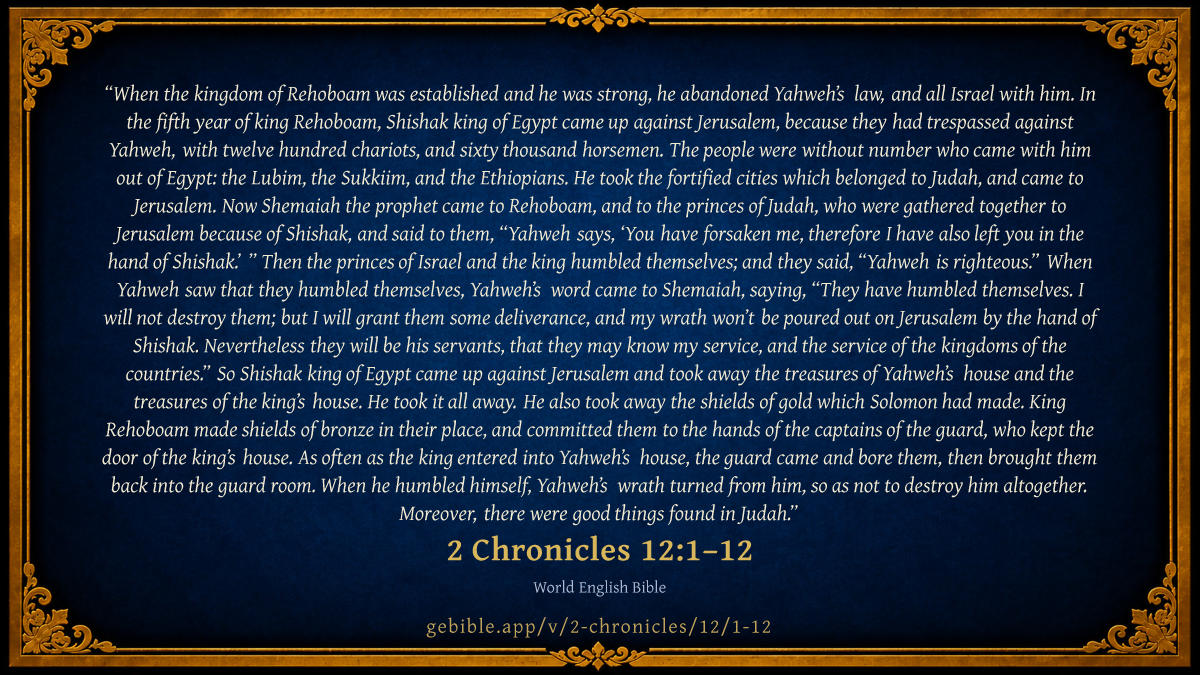 "When the kingdom of Rehoboam was established and he was strong, he abandoned Yahweh's law, and all Israel with him. In the fifth year of king Rehoboam, Shishak king of Egypt came up against Jerusalem, because they had trespassed against Yahweh, with twelve hundred chariots, and sixty thousand horsemen. The people were without number who came with him out of Egypt: the Lubim, the Sukkiim, and the Ethiopians. He took the fortified cities which belonged to Judah, and came to Jerusalem. Now Shemaiah the prophet came to Rehoboam, and to the princes of Judah, who were gathered together to Jerusalem because of Shishak, and said to them, "Yahweh says, 'You have forsaken me, therefore I have also left you in the hand of Shishak.' " Then the princes of Israel and the king humbled themselves; and they said, "Yahweh is righteous." When Yahweh saw that they humbled themselves, Yahweh's word came to Shemaiah, saying, "They have humbled themselves. I will not destroy them; but I will grant them some deliverance, and my wrath won't be poured out on Jerusalem by the hand of Shishak. Nevertheless they will be his servants, that they may know my service, and the service of the kingdoms of the countries." So Shishak king of Egypt came up against Jerusalem and took away the treasures of Yahweh's house and the treasures of the king's house. He took it all away. He also took away the shields of gold which Solomon had made. King Rehoboam made shields of bronze in their place, and committed them to the hands of the captains of the guard, who kept the door of the king's house. As often as the king entered into Yahweh's house, the guard came and bore them, then brought them back into the guard room. When he humbled himself, Yahweh's wrath turned from him, so as not to destroy him altogether. Moreover, there were good things found in Judah."

2 Chronicles 12:1–12

World English Bible

gebible.app/v/2-chronicles/12/1-12